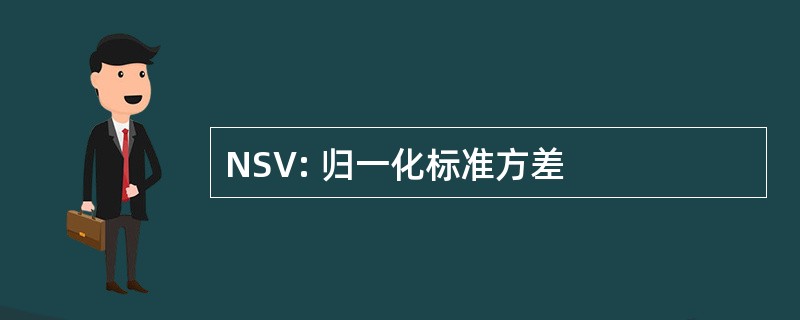 NSV: 归一化标准方差